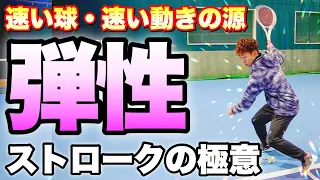 速い球・速い動きの源

弾性

ストロークの極意